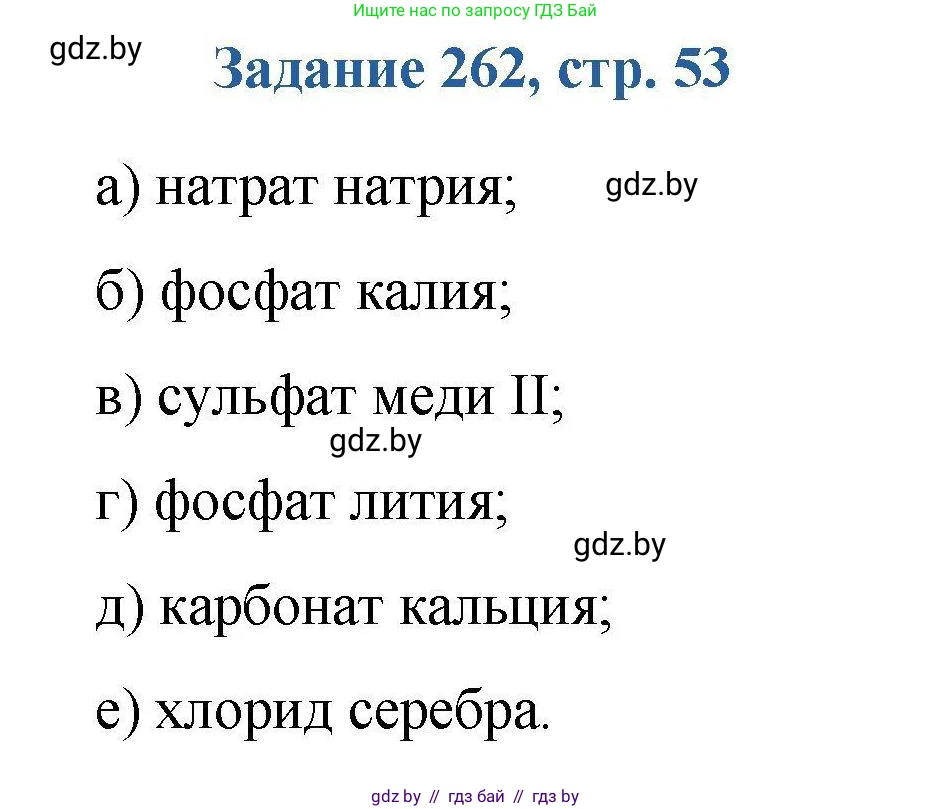 Ищите нас по запросу ГДЗ Бай

gdz.by

Задание 262, стр. 53

а) натрат натрия;

gdz.by

б) фосфат калия;

в) сульфат меди II;

gdz.by

г) фосфат лития;

gdz.by

д) карбонат кальция;

е) хлорид серебра.

gdz by // гдз бай // гдз by